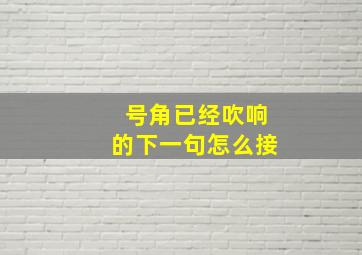 号角已经吹响
的下一句怎么接